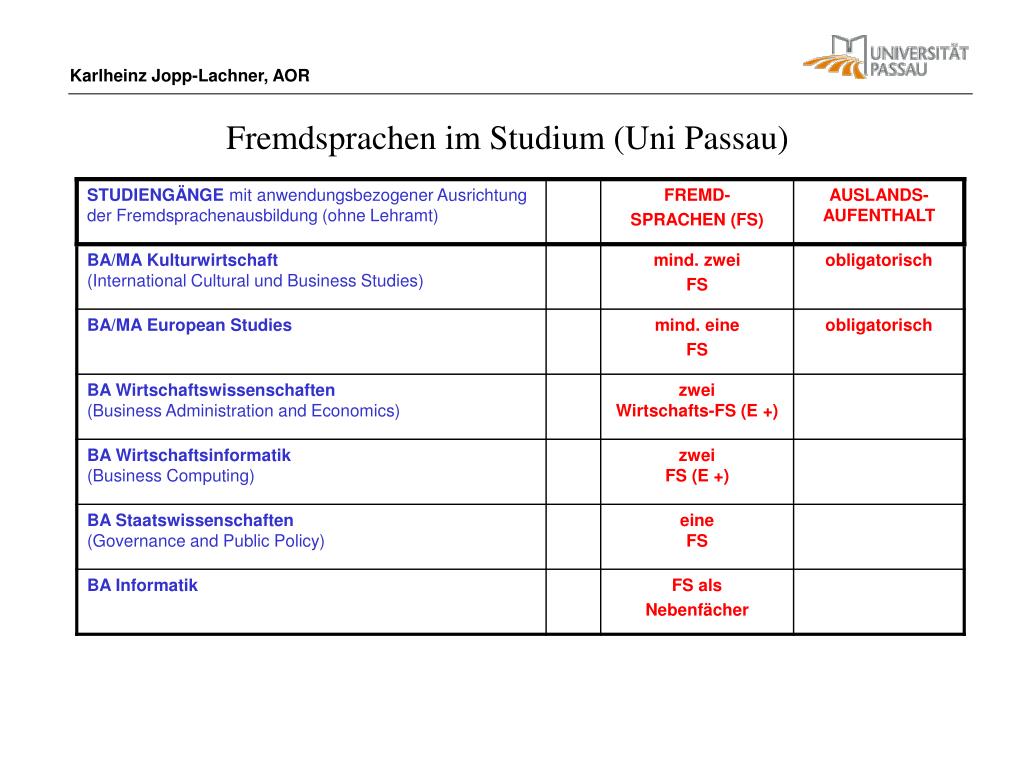 Karlheinz Jopp-Lachner, AOR

UNIVERSITÄT PASSAU

Fremdsprachen im Studium (Uni Passau)

| STUDIENGÄNGE mit anwendungsbezogener Ausrichtung der Fremdsprachenausbildung (ohne Lehramt) | | FREMD-SPRACHEN (FS) | AUSLANDS-AUFENTHALT |
|---|---|---|---|
| BA/MA Kulturwirtschaft (International Cultural und Business Studies) | | mind. zwei FS | obligatorisch |
| BA/MA European Studies | | mind. eine FS | obligatorisch |
| BA Wirtschaftswissenschaften (Business Administration and Economics) | | zwei Wirtschafts-FS (E +) | |
| BA Wirtschaftsinformatik (Business Computing) | | zwei FS (E +) | |
| BA Staatswissenschaften (Governance and Public Policy) | | eine FS | |
| BA Informatik | | FS als Nebenfächer | |